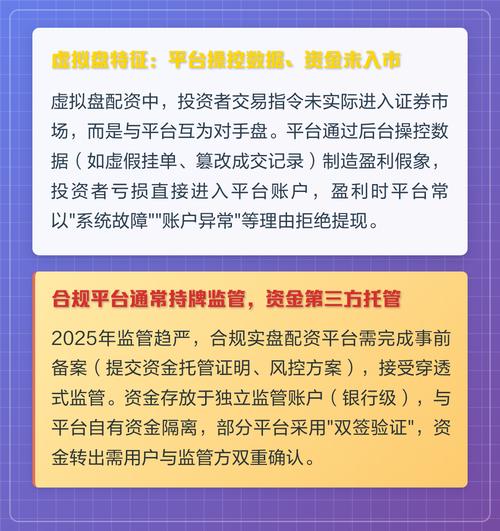 虚拟盘特征：平台操控数据、资金未入市

虚拟盘配资中，投资者交易指令未实际进入证券市场，而是与平台互为对手盘。平台通过后台操控数据（如虚假挂单、篡改成交记录）制造盈利假象，投资者亏损直接进入平台账户，盈利时平台常以"系统故障""账户异常"等理由拒绝提现。

合规平台通常持牌监管，资金第三方托管

2025年监管趋严，合规实盘配资平台需完成事前备案（提交资金托管证明、风控方案），接受穿透式监管。资金存放于独立监管账户（银行级），与平台自有资金隔离，部分平台采用"双签验证"，资金转出需用户与监管方双重确认。